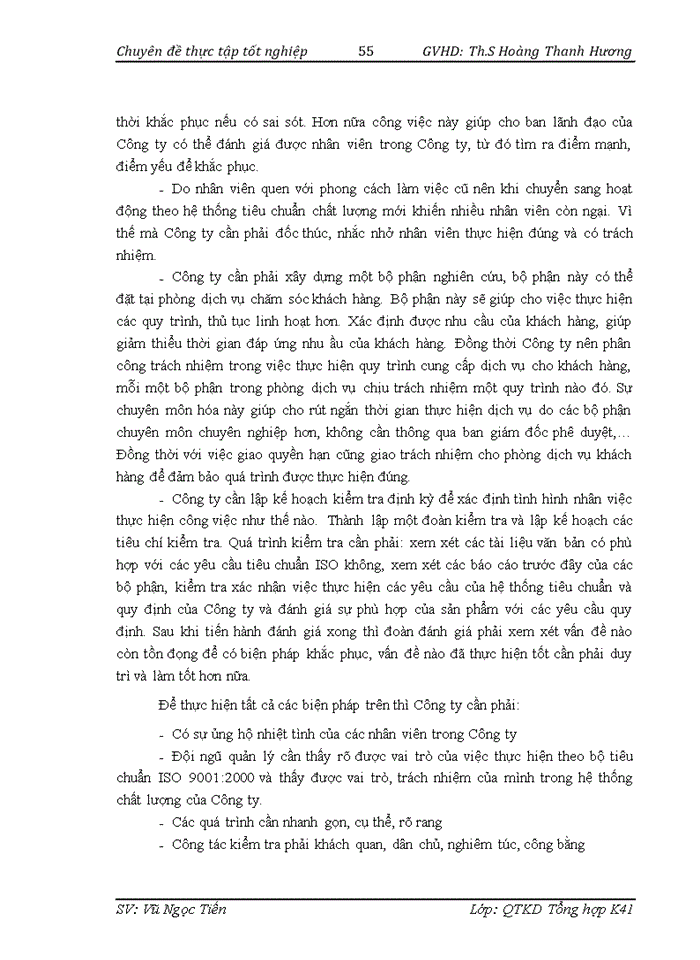 Chuyên đề thực tập tốt nghiệp 55 GVHD: Th.S Hoàng Thanh Hương

thời khắc phục nếu có sai sót. Hơn nữa công việc này giúp cho ban lãnh đạo của Công ty có thể đánh giá được nhân viên trong Công ty, từ đó tìm ra điểm mạnh, điểm yếu để khắc phục.

- Do nhân viên quen với phong cách làm việc cũ nên khi chuyển sang hoạt động theo hệ thống tiêu chuẩn chất lượng mới khiến nhiều nhân viên còn ngại. Vì thế mà Công ty cần phải đốc thúc, nhắc nhở nhân viên thực hiện đúng và có trách nhiệm.

- Công ty cần phải xây dựng một bộ phận nghiên cứu, bộ phận này có thể đặt tại phòng dịch vụ chăm sóc khách hàng. Bộ phận này sẽ giúp cho việc thực hiện các quy trình, thủ tục linh hoạt hơn. Xác định được nhu cầu của khách hàng, giúp giảm thiểu thời gian đáp ứng nhu ầu của khách hàng. Đồng thời Công ty nên phân công trách nhiệm trong việc thực hiện quy trình cung cấp dịch vụ cho khách hàng, mỗi một bộ phận trong phòng dịch vụ chịu trách nhiệm một quy trình nào đó. Sự chuyên môn hóa này giúp cho rút ngắn thời gian thực hiện dịch vụ do các bộ phận chuyên môn chuyên nghiệp hơn, không cần thông qua ban giám đốc phê duyệt,… Đồng thời với việc giao quyền hạn cũng giao trách nhiệm cho phòng dịch vụ khách hàng để đảm bảo quá trình được thực hiện đúng.

- Công ty cần lập kế hoạch kiểm tra định kỳ để xác định tình hình nhân việc thực hiện công việc như thế nào. Thành lập một đoàn kiểm tra và lập kế hoạch các tiêu chí kiểm tra. Quá trình kiểm tra cần phải: xem xét các tài liệu văn bản có phù hợp với các yêu cầu tiêu chuẩn ISO không, xem xét các báo cáo trước đây của các bộ phận, kiểm tra xác nhận việc thực hiện các yêu cầu của hệ thống tiêu chuẩn và quy định của Công ty và đánh giá sự phù hợp của sản phẩm với các yêu cầu quy định. Sau khi tiến hành đánh giá xong thì đoàn đánh giá phải xem xét vấn đề nào còn tồn đọng để có biện pháp khắc phục, vấn đề nào đã thực hiện tốt cần phải duy trì và làm tốt hơn nữa.

Để thực hiện tất cả các biện pháp trên thì Công ty cần phải:

- Có sự ủng hộ nhiệt tình của các nhân viên trong Công ty

- Đội ngũ quản lý cần thấy rõ được vai trò của việc thực hiện theo bộ tiêu chuẩn ISO 9001:2000 và thấy được vai trò, trách nhiệm của mình trong hệ thống chất lượng của Công ty.

- Các quá trình cần nhanh gọn, cụ thể, rõ rang

- Công tác kiểm tra phải khách quan, dân chủ, nghiêm túc, công bằng

SV: Vũ Ngọc Tiến Lớp: QTKD Tổng hợp K41